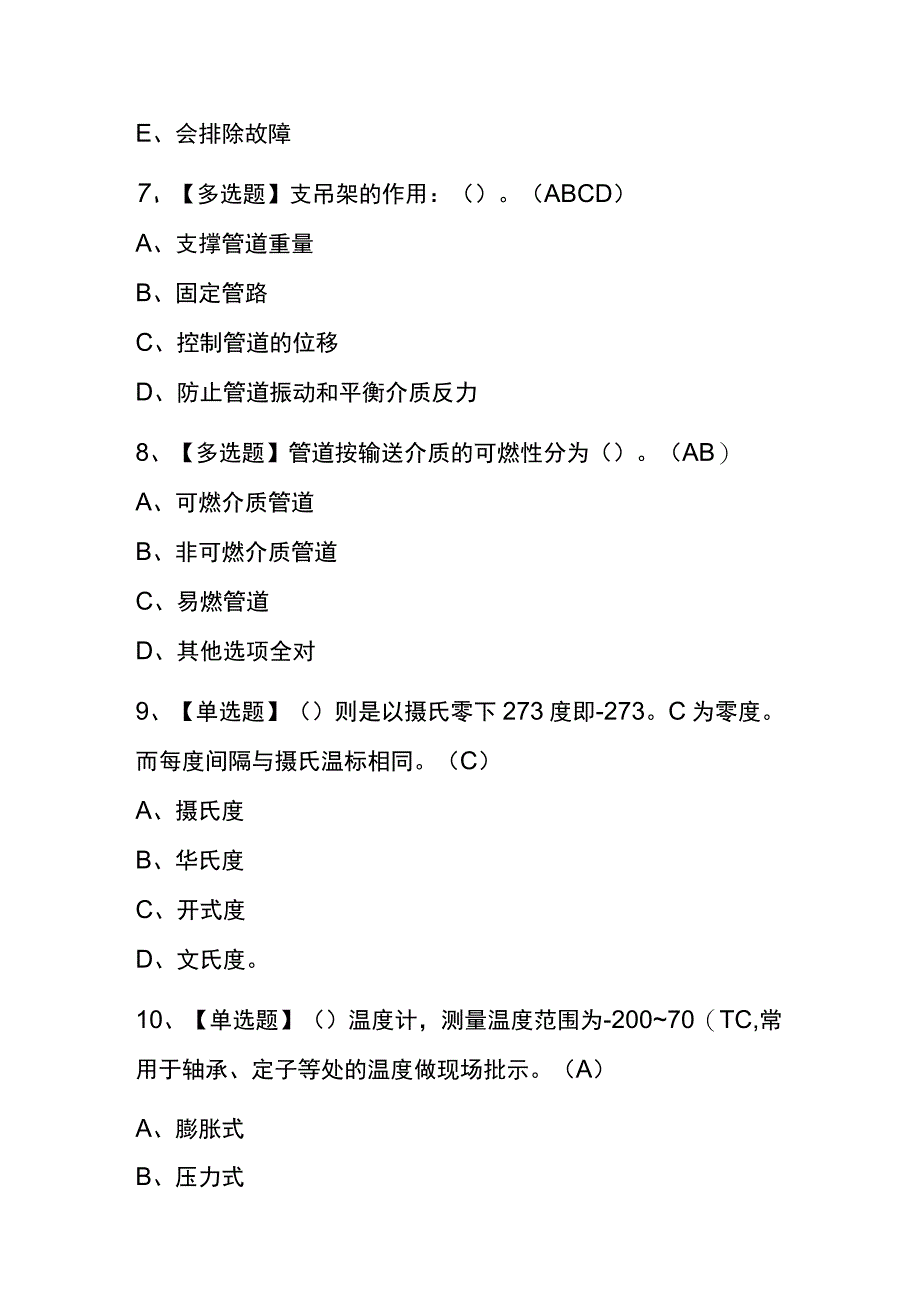 E、会排除故障

7、【多选题】支吊架的作用：（）。（ABCD）

A、支撑管道重量

B、固定管路

C、控制管道的位移

D、防止管道振动和平衡介质反力

8、【多选题】管道按输送介质的可燃性分为（）。（AB）

A、可燃介质管道

B、非可燃介质管道

C、易燃管道

D、其他选项全对

9、【单选题】（）则是以摄氏零下273度即-273。C为零度。而每度间隔与摄氏温标相同。（C）

A、摄氏度

B、华氏度

C、开式度

D、文氏度。

10、【单选题】（）温度计，测量温度范围为-200~70（TC,常用于轴承、定子等处的温度做现场批示。（A）

A、膨胀式

B、压力式